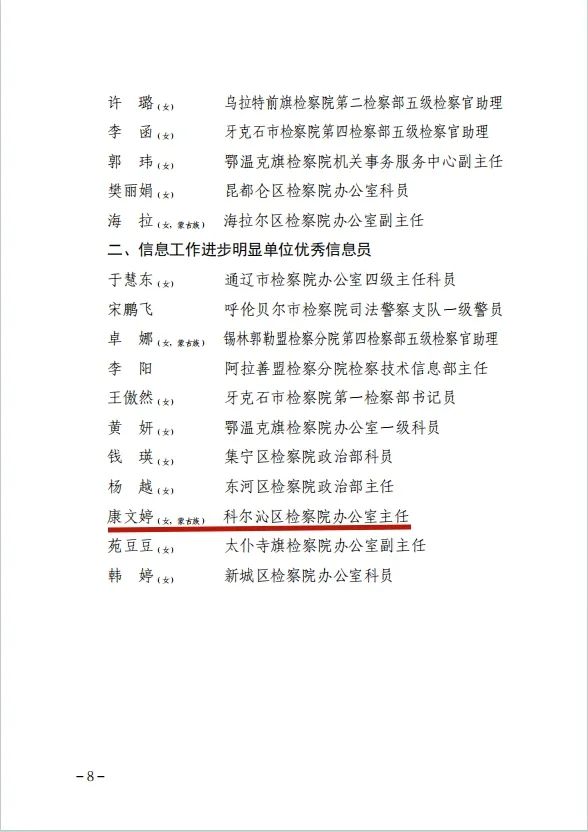 许　璐（女）　乌拉特前旗检察院第二检察部五级检察官助理
李　函（女）　牙克石市检察院第四检察部五级检察官助理
郭　玮（女）　鄂温克旗检察院机关事务服务中心副主任
樊丽娟（女）　昆都仑区检察院办公室科员
海　拉（女，蒙古族）　海拉尔区检察院办公室副主任

二、信息工作进步明显单位优秀信息员

于慧东（女）　通辽市检察院办公室四级主任科员
宋鹏飞　呼伦贝尔市检察院司法警察支队一级警员
卓　娜（女，蒙古族）　锡林郭勒盟检察分院第四检察部五级检察官助理
李　阳　阿拉善盟检察分院检察技术信息部主任
王傲然（女）　牙克石市检察院第一检察部书记员
黄　妍（女）　鄂温克旗检察院办公室一级科员
钱　瑛（女）　集宁区检察院政治部科员
杨　越（女）　东河区检察院政治部主任
康文婷（女，蒙古族）　科尔沁区检察院办公室主任
苑豆豆（女）　太仆寺旗检察院办公室副主任
韩　婷（女）　新城区检察院办公室科员

－8－